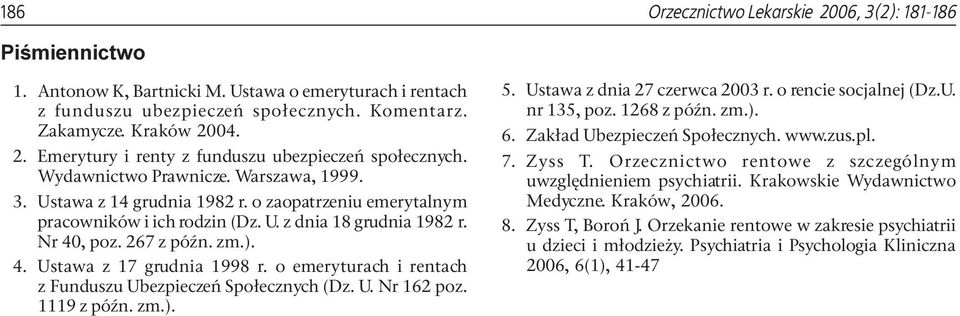 186

Orzecznictwo Lekarskie 2006, 3(2): 181-186

Piśmiennictwo

1. Antonow K, Bartnicki M. Ustawa o emeryturach i rentach z funduszu ubezpieczeń społecznych. Komentarz. Zakamycze. Kraków 2004.

2. Emerytury i renty z funduszu ubezpieczeń społecznych. Wydawnictwo Prawnicze. Warszawa, 1999.

3. Ustawa z 14 grudnia 1982 r. o zaopatrzeniu emerytalnym pracowników i ich rodzin (Dz. U. z dnia 18 grudnia 1982 r. Nr 40, poz. 267 z późn. zm.).

4. Ustawa z 17 grudnia 1998 r. o emeryturach i rentach z Funduszu Ubezpieczeń Społecznych (Dz. U. Nr 162 poz. 1119 z późn. zm.).

5. Ustawa z dnia 27 czerwca 2003 r. o rencie socjalnej (Dz.U. nr 135, poz. 1268 z późn. zm.).

6. Zakład Ubezpieczeń Społecznych. www.zus.pl.

7. Zyss T. Orzecznictwo rentowe z szczególnym uwzględnieniem psychiatrii. Krakowskie Wydawnictwo Medyczne. Kraków, 2006.

8. Zyss T, Boroń J. Orzekanie rentowe w zakresie psychiatrii u dzieci i młodzieży. Psychiatria i Psychologia Kliniczna 2006, 6(1), 41-47